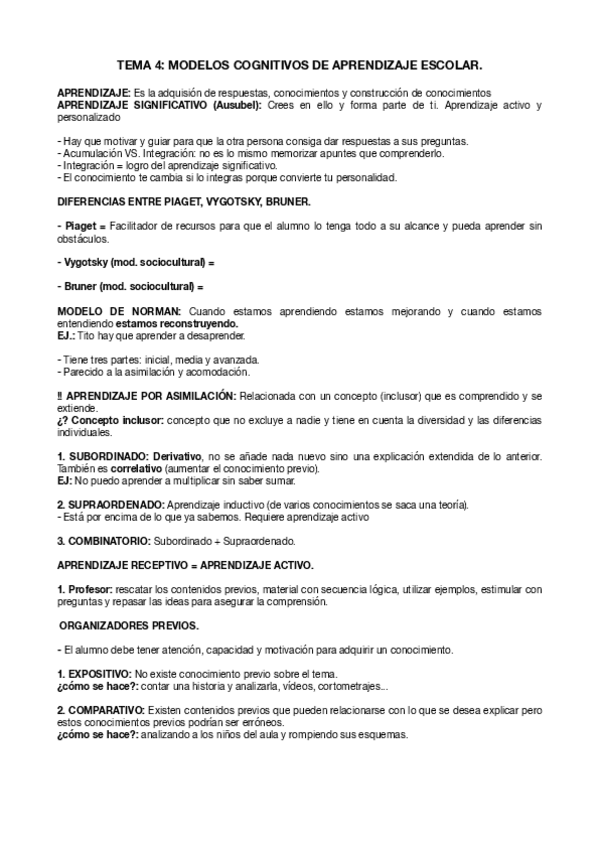 TEMA 4: MODELOS COGNITIVOS DE APRENDIZAJE ESCOLAR.

APRENDIZAJE: Es la adquisión de respuestas, conocimientos y construcción de conocimientos
APRENDIZAJE SIGNIFICATIVO (Ausubel): Crees en ello y forma parte de ti. Aprendizaje activo y personalizado

- Hay que motivar y guiar para que la otra persona consiga dar respuestas a sus preguntas.
- Acumulación VS. Integración: no es lo mismo memorizar apuntes que comprenderlo.
- Integración = logro del aprendizaje significativo.
- El conocimiento te cambia si lo integras porque convierte tu personalidad.

DIFERENCIAS ENTRE PIAGET, VYGOTSKY, BRUNER.

- Piaget = Facilitador de recursos para que el alumno lo tenga todo a su alcance y pueda aprender sin obstáculos.

- Vygotsky (mod. sociocultural) =

- Bruner (mod. sociocultural) =

MODELO DE NORMAN: Cuando estamos aprendiendo estamos mejorando y cuando estamos entendiendo estamos reconstruyendo.
EJ.: Tito hay que aprender a desaprender.

- Tiene tres partes: inicial, media y avanzada.
- Parecido a la asimilación y acomodación.

‼ APRENDIZAJE POR ASIMILACIÓN: Relacionada con un concepto (inclusor) que es comprendido y se extiende.
¿? Concepto inclusor: concepto que no excluye a nadie y tiene en cuenta la diversidad y las diferencias individuales.

1. SUBORDINADO: Derivativo, no se añade nada nuevo sino una explicación extendida de lo anterior. También es correlativo (aumentar el conocimiento previo).
EJ: No puedo aprender a multiplicar sin saber sumar.

2. SUPRAORDENADO: Aprendizaje inductivo (de varios conocimientos se saca una teoría).
- Está por encima de lo que ya sabemos. Requiere aprendizaje activo

3. COMBINATORIO: Subordinado + Supraordenado.

APRENDIZAJE RECEPTIVO = APRENDIZAJE ACTIVO.

1. Profesor: rescatar los contenidos previos, material con secuencia lógica, utilizar ejemplos, estimular con preguntas y repasar las ideas para asegurar la comprensión.

ORGANIZADORES PREVIOS.

- El alumno debe tener atención, capacidad y motivación para adquirir un conocimiento.

1. EXPOSITIVO: No existe conocimiento previo sobre el tema.
¿cómo se hace?: contar una historia y analizarla, vídeos, cortometrajes...

2. COMPARATIVO: Existen contenidos previos que pueden relacionarse con lo que se desea explicar pero estos conocimientos previos podrían ser erróneos.
¿cómo se hace?: analizando a los niños del aula y rompiendo sus esquemas.